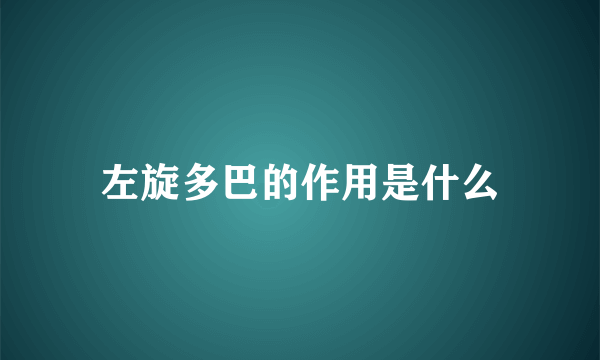 左旋多巴的作用是什么